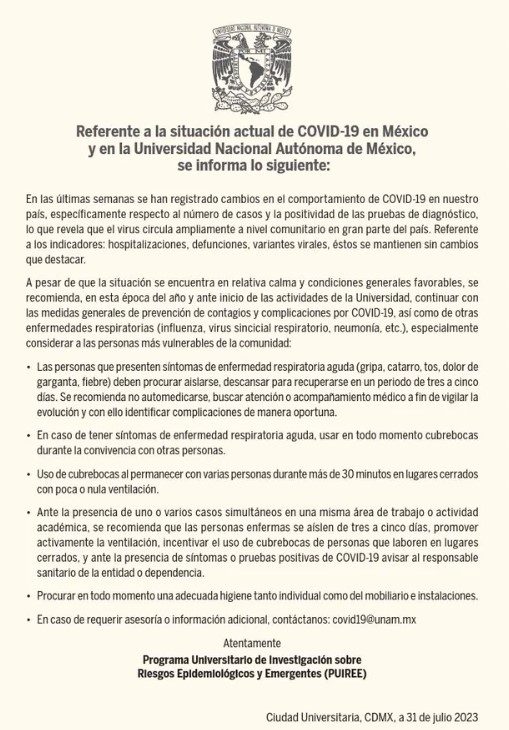 Referente a la situación actual de COVID-19 en México
y en la Universidad Nacional Autónoma de México,
se informa lo siguiente:

En las últimas semanas se han registrado cambios en el comportamiento de COVID-19 en nuestro país, específicamente respecto al número de casos y la positividad de las pruebas de diagnóstico, lo que revela que el virus circula ampliamente a nivel comunitario en gran parte del país. Referente a los indicadores: hospitalizaciones, defunciones, variantes virales, éstos se mantienen sin cambios que destacar.

A pesar de que la situación se encuentra en relativa calma y condiciones generales favorables, se recomienda, en esta época del año y ante inicio de las actividades de la Universidad, continuar con las medidas generales de prevención de contagios y complicaciones por COVID-19, así como de otras enfermedades respiratorias (influenza, virus sincicial respiratorio, neumonía, etc.), especialmente considerar a las personas más vulnerables de la comunidad:

• Las personas que presenten síntomas de enfermedad respiratoria aguda (gripa, catarro, tos, dolor de garganta, fiebre) deben procurar aislarse, descansar para recuperarse en un periodo de tres a cinco días. Se recomienda no automedicarse, buscar atención o acompañamiento médico a fin de vigilar la evolución y con ello identificar complicaciones de manera oportuna.

• En caso de tener síntomas de enfermedad respiratoria aguda, usar en todo momento cubrebocas durante la convivencia con otras personas.

• Uso de cubrebocas al permanecer con varias personas durante más de 30 minutos en lugares cerrados con poca o nula ventilación.

• Ante la presencia de uno o varios casos simultáneos en una misma área de trabajo o actividad académica, se recomienda que las personas enfermas se aíslen de tres a cinco días, promover activamente la ventilación, incentivar el uso de cubrebocas de personas que laboren en lugares cerrados, y ante la presencia de síntomas o pruebas positivas de COVID-19 avisar al responsable sanitario de la entidad o dependencia.

• Procurar en todo momento una adecuada higiene tanto individual como del mobiliario e instalaciones.

• En caso de requerir asesoría o información adicional, contáctanos: covid19@unam.mx

Atentamente
Programa Universitario de Investigación sobre
Riesgos Epidemiológicos y Emergentes (PUIREE)

Ciudad Universitaria, CDMX, a 31 de julio 2023